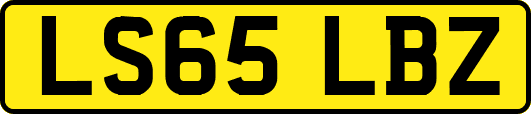 LS65 LBZ